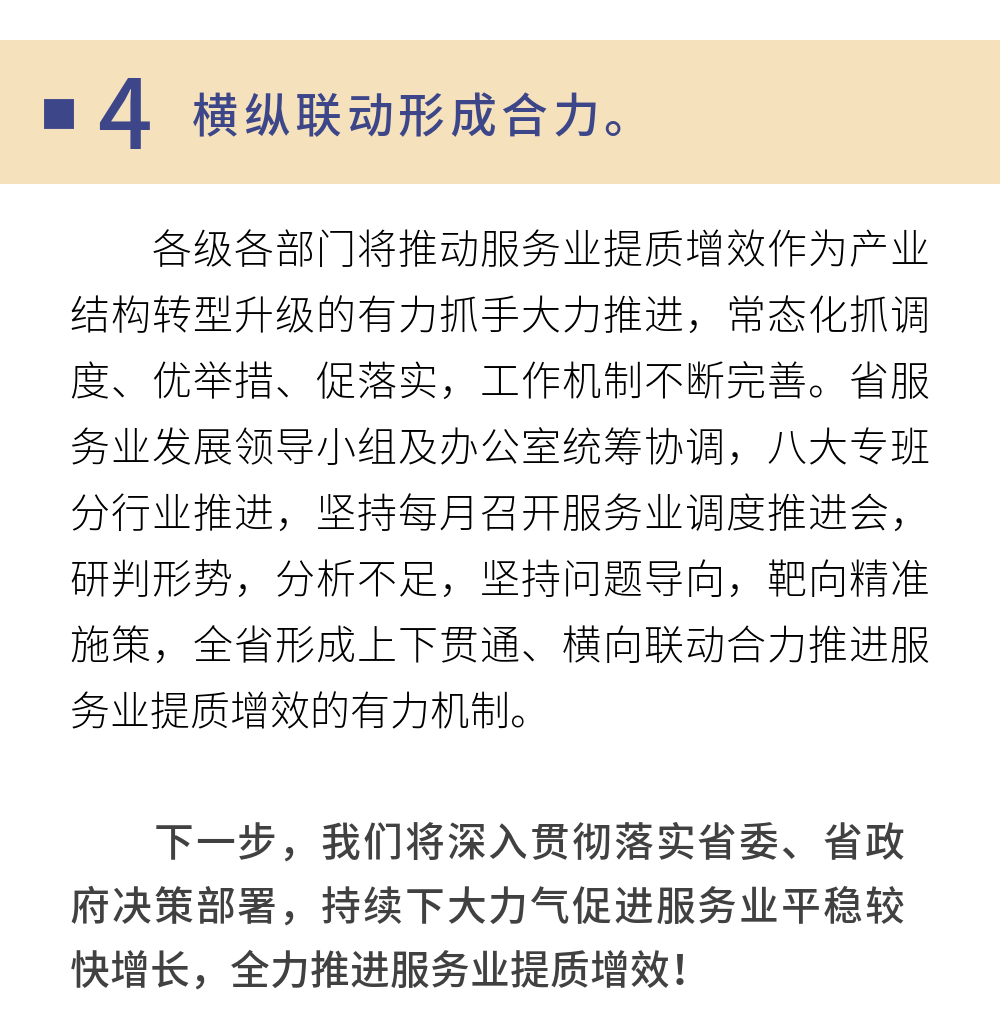 ■ 4 横纵联动形成合力。

各级各部门将推动服务业提质增效作为产业结构转型升级的有力抓手大力推进，常态化抓调度、优举措、促落实，工作机制不断完善。省服务业发展领导小组及办公室统筹协调，八大专班分行业推进，坚持每月召开服务业调度推进会，研判形势，分析不足，坚持问题导向，靶向精准施策，全省形成上下贯通、横向联动合力推进服务业提质增效的有力机制。

下一步，我们将深入贯彻落实省委、省政府决策部署，持续下大力气促进服务业平稳较快增长，全力推进服务业提质增效!